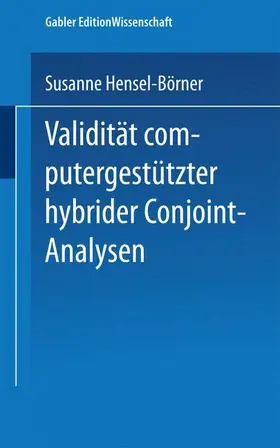 Gabler EditionWissenschaft

Susanne Hensel-Börner

Validität computergestützter hybrider Conjoint-Analysen